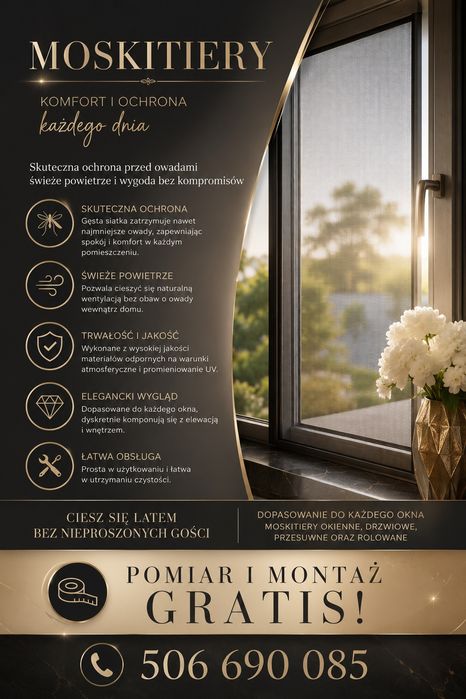 MOSKITIERY

KOMFORT I OCHRONA
każdego dnia

Skuteczna ochrona przed owadami
świeże powietrze i wygoda bez kompromisów

SKUTECZNA OCHRONA
Gęsta siatka zatrzymuje nawet najmniejsze owady, zapewniając spokój i komfort w każdym pomieszczeniu.

ŚWIEŻE POWIETRZE
Pozwala cieszyć się naturalną wentylacją bez obaw o owady wewnątrz domu.

TRWAŁOŚĆ I JAKOŚĆ
Wykonane z wysokiej jakości materiałów odpornych na warunki atmosferyczne i promieniowanie UV.

ELEGANCKI WYGLĄD
Dopasowane do każdego okna, dyskretnie komponują się z elewacją i wnętrzem.

ŁATWA OBSŁUGA
Prosta w użytkowaniu i łatwa w utrzymaniu czystości.

CIESZ SIĘ LATEM
BEZ NIEPROSZONYCH GOŚCI

DOPASOWANIE DO KAŻDEGO OKNA
MOSKITIERY OKIENNE, DRZWIOWE,
PRZESUWNE ORAZ ROLOWANE

POMIAR I MONTAŻ
GRATIS!

506 690 085